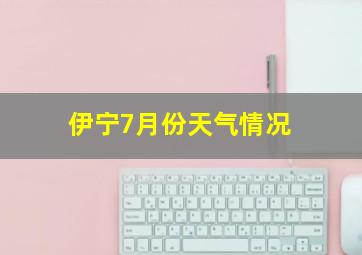 伊宁7月份天气情况